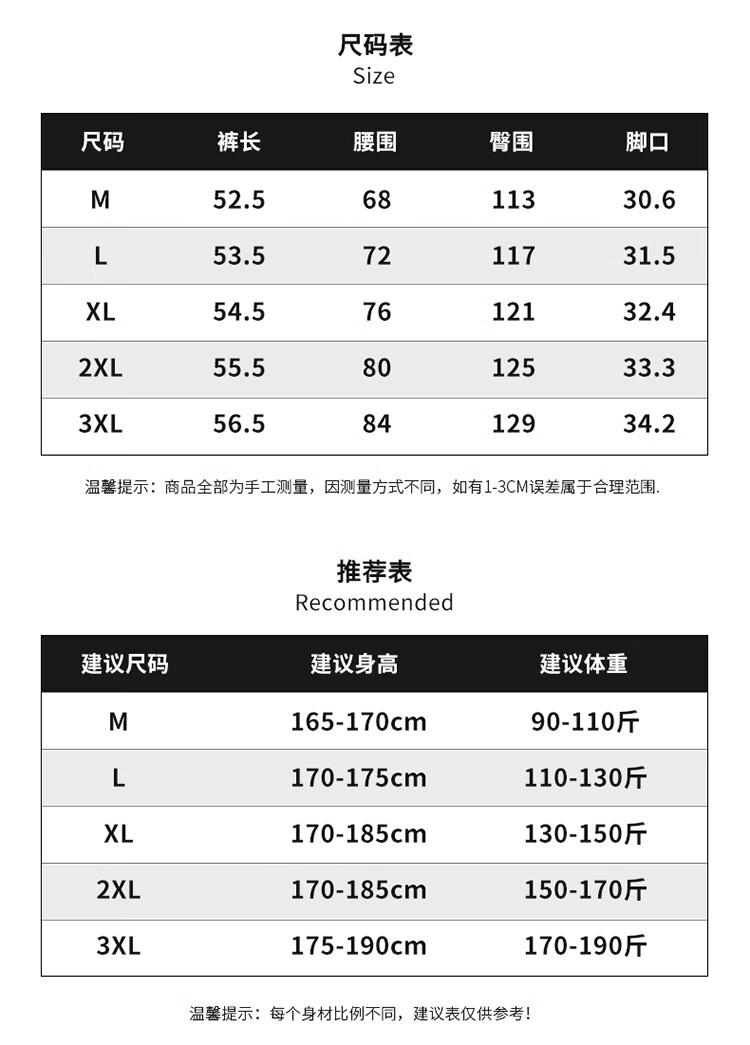 尺码表
Size

| 尺码 | 裤长 | 腰围 | 臀围 | 脚口 |
|---|---|---|---|---|
| M | 52.5 | 68 | 113 | 30.6 |
| L | 53.5 | 72 | 117 | 31.5 |
| XL | 54.5 | 76 | 121 | 32.4 |
| 2XL | 55.5 | 80 | 125 | 33.3 |
| 3XL | 56.5 | 84 | 129 | 34.2 |

温馨提示：商品全部为手工测量，因测量方式不同，如有1-3CM误差属于合理范围.

推荐表
Recommended

| 建议尺码 | 建议身高 | 建议体重 |
|---|---|---|
| M | 165-170cm | 90-110斤 |
| L | 170-175cm | 110-130斤 |
| XL | 170-185cm | 130-150斤 |
| 2XL | 170-185cm | 150-170斤 |
| 3XL | 175-190cm | 170-190斤 |

温馨提示：每个身材比例不同，建议表仅供参考！